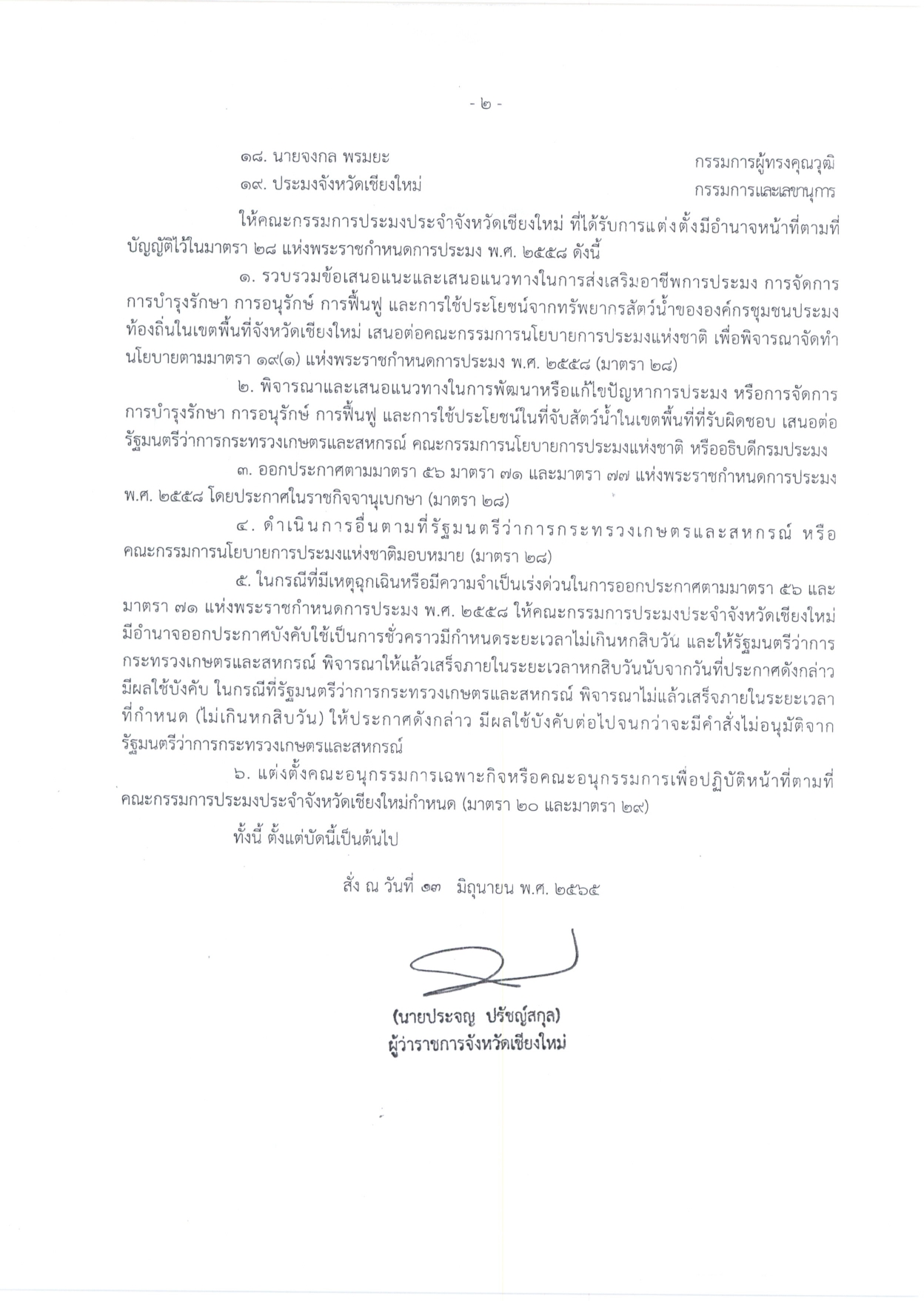 - ๒ -

๑๘. นายจงกล พรมยะ กรรมการผู้ทรงคุณวุฒิ
๑๙. ประมงจังหวัดเชียงใหม่ กรรมการและเลขานุการ

ให้คณะกรรมการประมงประจำจังหวัดเชียงใหม่ ที่ได้รับการแต่งตั้งมีอำนาจหน้าที่ตามที่บัญญัติไว้ในมาตรา ๒๘ แห่งพระราชกำหนดการประมง พ.ศ. ๒๕๕๘ ดังนี้

๑. รวบรวมข้อเสนอแนะและเสนอแนวทางในการส่งเสริมอาชีพการประมง การจัดการ การบำรุงรักษา การอนุรักษ์ การฟื้นฟู และการใช้ประโยชน์จากทรัพยากรสัตว์น้ำขององค์กรชุมชนประมงท้องถิ่นในเขตพื้นที่จังหวัดเชียงใหม่ เสนอต่อคณะกรรมการนโยบายการประมงแห่งชาติ เพื่อพิจารณาจัดทำนโยบายตามมาตรา ๑๙(๑) แห่งพระราชกำหนดการประมง พ.ศ. ๒๕๕๘ (มาตรา ๒๘)

๒. พิจารณาและเสนอแนวทางในการพัฒนาหรือแก้ไขปัญหาการประมง หรือการจัดการ การบำรุงรักษา การอนุรักษ์ การฟื้นฟู และการใช้ประโยชน์ในที่จับสัตว์น้ำในเขตพื้นที่ที่รับผิดชอบ เสนอต่อรัฐมนตรีว่าการกระทรวงเกษตรและสหกรณ์ คณะกรรมการนโยบายการประมงแห่งชาติ หรืออธิบดีกรมประมง

๓. ออกประกาศตามมาตรา ๕๖ มาตรา ๗๑ และมาตรา ๗๗ แห่งพระราชกำหนดการประมง พ.ศ. ๒๕๕๘ โดยประกาศในราชกิจจานุเบกษา (มาตรา ๒๘)

๔. ดำเนินการอื่นตามที่รัฐมนตรีว่าการกระทรวงเกษตรและสหกรณ์ หรือคณะกรรมการนโยบายการประมงแห่งชาติมอบหมาย (มาตรา ๒๘)

๕. ในกรณีที่มีเหตุฉุกเฉินหรือมีความจำเป็นเร่งด่วนในการออกประกาศตามมาตรา ๕๖ และมาตรา ๗๑ แห่งพระราชกำหนดการประมง พ.ศ. ๒๕๕๘ ให้คณะกรรมการประมงประจำจังหวัดเชียงใหม่มีอำนาจออกประกาศบังคับใช้เป็นการชั่วคราวมีกำหนดระยะเวลาไม่เกินหกสิบวัน และให้รัฐมนตรีว่าการกระทรวงเกษตรและสหกรณ์ พิจารณาให้แล้วเสร็จภายในระยะเวลาหกสิบวันนับจากวันที่ประกาศดังกล่าวมีผลใช้บังคับ ในกรณีที่รัฐมนตรีว่าการกระทรวงเกษตรและสหกรณ์ พิจารณาไม่แล้วเสร็จภายในระยะเวลาที่กำหนด (ไม่เกินหกสิบวัน) ให้ประกาศดังกล่าว มีผลใช้บังคับต่อไปจนกว่าจะมีคำสั่งไม่อนุมัติจากรัฐมนตรีว่าการกระทรวงเกษตรและสหกรณ์

๖. แต่งตั้งคณะอนุกรรมการเฉพาะกิจหรือคณะอนุกรรมการเพื่อปฏิบัติหน้าที่ตามที่คณะกรรมการประมงประจำจังหวัดเชียงใหม่กำหนด (มาตรา ๒๐ และมาตรา ๒๙)

ทั้งนี้ ตั้งแต่บัดนี้เป็นต้นไป

สั่ง ณ วันที่ ๑๓ มิถุนายน พ.ศ. ๒๕๖๕

(นายประจญ ปรัชญ์สกุล)
ผู้ว่าราชการจังหวัดเชียงใหม่